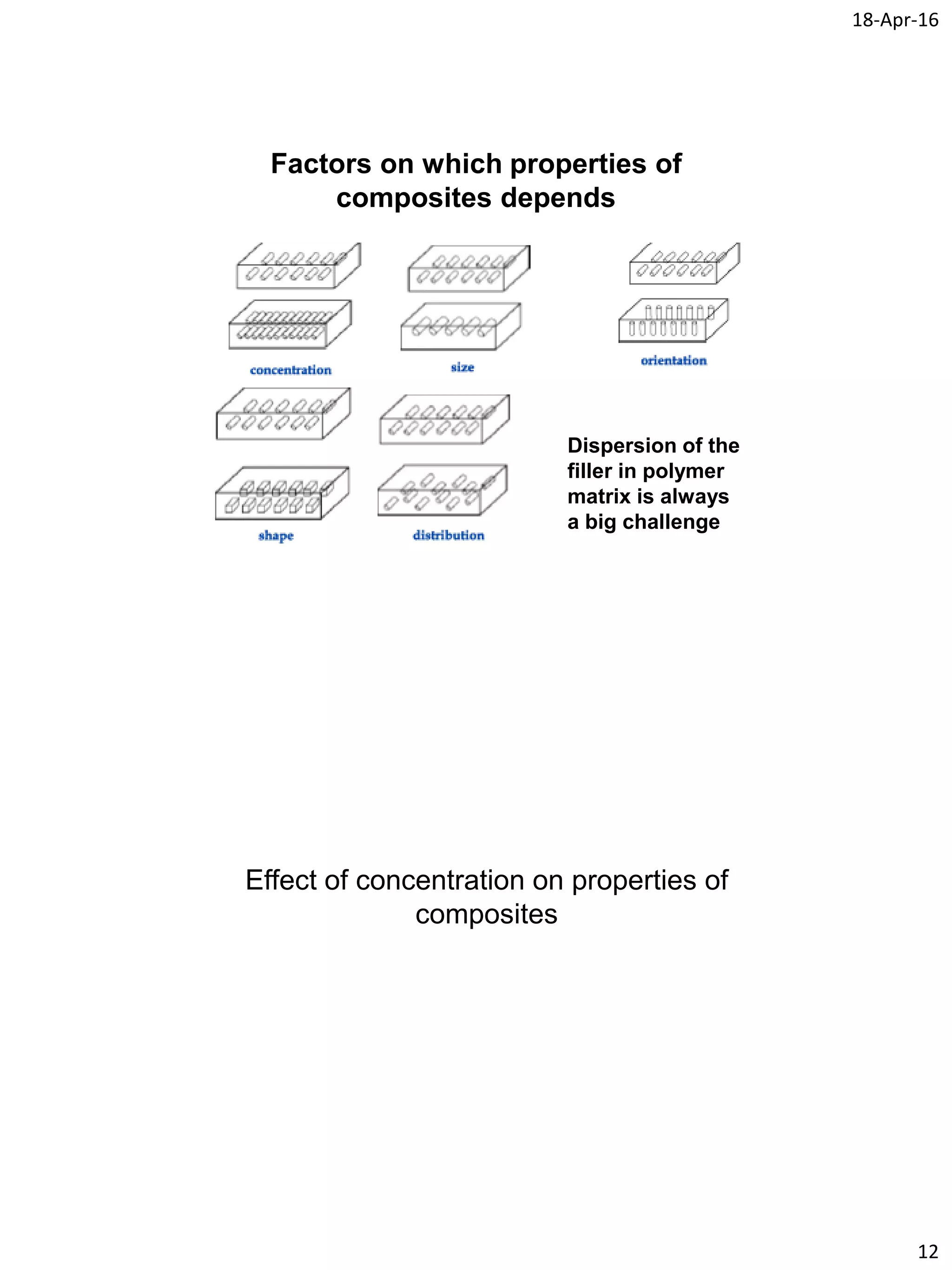 18-Apr-16

Factors on which properties of composites depends

concentration

size

orientation

shape

distribution

Dispersion of the filler in polymer matrix is always a big challenge

Effect of concentration on properties of composites

12